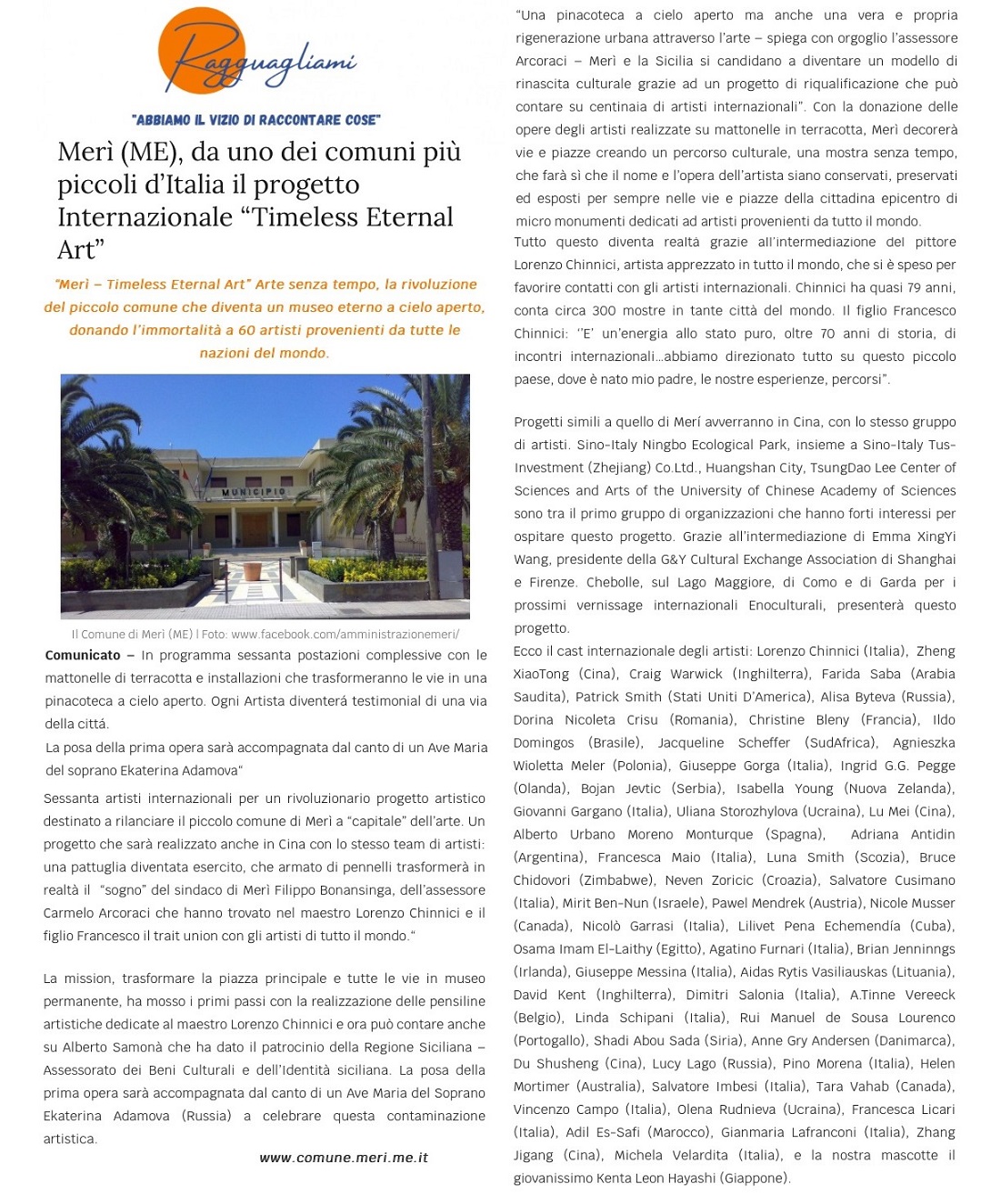 Ragguagliami

"ABBIAMO IL VIZIO DI RACCONTARE COSE"

Merì (ME), da uno dei comuni più piccoli d'Italia il progetto Internazionale "Timeless Eternal Art"

"Merì – Timeless Eternal Art" Arte senza tempo, la rivoluzione del piccolo comune che diventa un museo eterno a cielo aperto, donando l'immortalità a 60 artisti provenienti da tutte le nazioni del mondo.

MUNICIPIO

Il Comune di Merì (ME) | Foto: www.facebook.com/amministrazionemeri/

Comunicato – In programma sessanta postazioni complessive con le mattonelle di terracotta e installazioni che trasformeranno le vie in una pinacoteca a cielo aperto. Ogni Artista diventerá testimonial di una via della cittá.
La posa della prima opera sarà accompagnata dal canto di un Ave Maria del soprano Ekaterina Adamova"

Sessanta artisti internazionali per un rivoluzionario progetto artistico destinato a rilanciare il piccolo comune di Merì a "capitale" dell'arte. Un progetto che sarà realizzato anche in Cina con lo stesso team di artisti: una pattuglia diventata esercito, che armato di pennelli trasformerà in realtà il "sogno" del sindaco di Merì Filippo Bonansinga, dell'assessore Carmelo Arcoraci che hanno trovato nel maestro Lorenzo Chinnici e il figlio Francesco il trait union con gli artisti di tutto il mondo."

La mission, trasformare la piazza principale e tutte le vie in museo permanente, ha mosso i primi passi con la realizzazione delle pensiline artistiche dedicate al maestro Lorenzo Chinnici e ora può contare anche su Alberto Samonà che ha dato il patrocinio della Regione Siciliana – Assessorato dei Beni Culturali e dell'Identità siciliana. La posa della prima opera sarà accompagnata dal canto di un Ave Maria del Soprano Ekaterina Adamova (Russia) a celebrare questa contaminazione artistica.

www.comune.meri.me.it

"Una pinacoteca a cielo aperto ma anche una vera e propria rigenerazione urbana attraverso l'arte – spiega con orgoglio l'assessore Arcoraci – Merì e la Sicilia si candidano a diventare un modello di rinascita culturale grazie ad un progetto di riqualificazione che può contare su centinaia di artisti internazionali". Con la donazione delle opere degli artisti realizzate su mattonelle in terracotta, Merì decorerà vie e piazze creando un percorso culturale, una mostra senza tempo, che farà sì che il nome e l'opera dell'artista siano conservati, preservati ed esposti per sempre nelle vie e piazze della cittadina epicentro di micro monumenti dedicati ad artisti provenienti da tutto il mondo.
Tutto questo diventa realtà grazie all'intermediazione del pittore Lorenzo Chinnici, artista apprezzato in tutto il mondo, che si è speso per favorire contatti con gli artisti internazionali. Chinnici ha quasi 79 anni, conta circa 300 mostre in tante città del mondo. Il figlio Francesco Chinnici: ''E' un'energia allo stato puro, oltre 70 anni di storia, di incontri internazionali…abbiamo direzionato tutto su questo piccolo paese, dove è nato mio padre, le nostre esperienze, percorsi".

Progetti simili a quello di Merí avverranno in Cina, con lo stesso gruppo di artisti. Sino-Italy Ningbo Ecological Park, insieme a Sino-Italy Tus-Investment (Zhejiang) Co.Ltd., Huangshan City, TsungDao Lee Center of Sciences and Arts of the University of Chinese Academy of Sciences sono tra il primo gruppo di organizzazioni che hanno forti interessi per ospitare questo progetto. Grazie all'intermediazione di Emma XingYi Wang, presidente della G&Y Cultural Exchange Association di Shanghai e Firenze. Chebolle, sul Lago Maggiore, di Como e di Garda per i prossimi vernissage internazionali Enoculturali, presenterà questo progetto.
Ecco il cast internazionale degli artisti: Lorenzo Chinnici (Italia), Zheng XiaoTong (Cina), Craig Warwick (Inghilterra), Farida Saba (Arabia Saudita), Patrick Smith (Stati Uniti D'America), Alisa Byteva (Russia), Dorina Nicoleta Crisu (Romania), Christine Bleny (Francia), Ildo Domingos (Brasile), Jacqueline Scheffer (SudAfrica), Agnieszka Wioletta Meler (Polonia), Giuseppe Gorga (Italia), Ingrid G.G. Pegge (Olanda), Bojan Jevtic (Serbia), Isabella Young (Nuova Zelanda), Giovanni Gargano (Italia), Uliana Storozhylova (Ucraina), Lu Mei (Cina), Alberto Urbano Moreno Monturque (Spagna), Adriana Antidin (Argentina), Francesca Maio (Italia), Luna Smith (Scozia), Bruce Chidovori (Zimbabwe), Neven Zoricic (Croazia), Salvatore Cusimano (Italia), Mirit Ben-Nun (Israele), Pawel Mendrek (Austria), Nicole Musser (Canada), Nicolò Garrasi (Italia), Lilivet Pena Echemendía (Cuba), Osama Imam El-Laithy (Egitto), Agatino Furnari (Italia), Brian Jenninngs (Irlanda), Giuseppe Messina (Italia), Aidas Rytis Vasiliauskas (Lituania), David Kent (Inghilterra), Dimitri Salonia (Italia), A.Tinne Vereeck (Belgio), Linda Schipani (Italia), Rui Manuel de Sousa Lourenco (Portogallo), Shadi Abou Sada (Siria), Anne Gry Andersen (Danimarca), Du Shusheng (Cina), Lucy Lago (Russia), Pino Morena (Italia), Helen Mortimer (Australia), Salvatore Imbesi (Italia), Tara Vahab (Canada), Vincenzo Campo (Italia), Olena Rudnieva (Ucraina), Francesca Licari (Italia), Adil Es-Safi (Marocco), Gianmaria Lafranconi (Italia), Zhang Jigang (Cina), Michela Velardita (Italia), e la nostra mascotte il giovanissimo Kenta Leon Hayashi (Giappone).